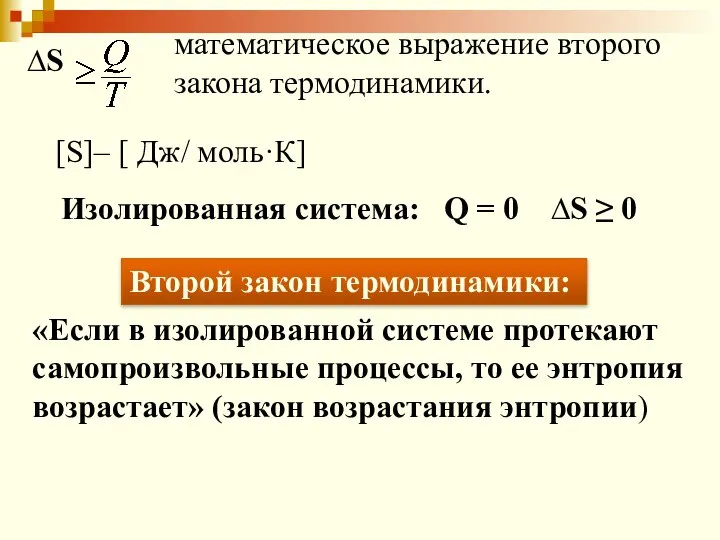 $\Delta S \geq \frac{Q}{T}$ математическое выражение второго закона термодинамики.

[S]– [ Дж/ моль·К]

Изолированная система: Q = 0 $\Delta S \geq 0$

Второй закон термодинамики:

«Если в изолированной системе протекают самопроизвольные процессы, то ее энтропия возрастает» (закон возрастания энтропии)